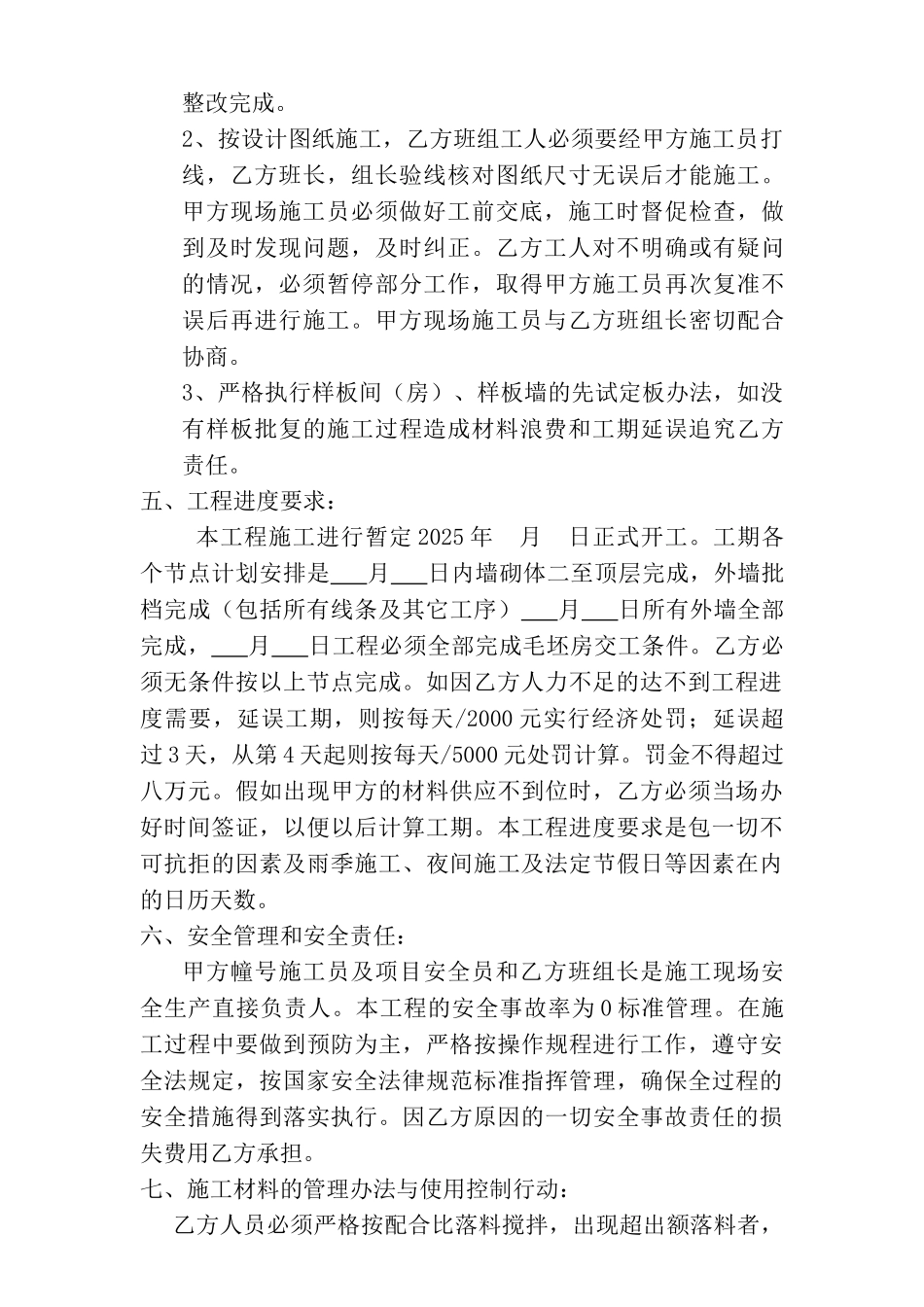 整改完成。

2、按设计图纸施工，乙方班组工人必须要经甲方施工员打线，乙方班长，组长验线核对图纸尺寸无误后才能施工。甲方现场施工员必须做好工前交底，施工时督促检查，做到及时发现问题，及时纠正。乙方工人对不明确或有疑问的情况，必须暂停部分工作，取得甲方施工员再次复准不误后再进行施工。甲方现场施工员与乙方班组长密切配合协商。

3、严格执行样板间（房）、样板墙的先试定板办法，如没有样板批复的施工过程造成材料浪费和工期延误追究乙方责任。

五、工程进度要求：

本工程施工进行暂定 2025 年　月　日正式开工。工期各个节点计划安排是___月___日内墙砌体二至顶层完成，外墙批档完成（包括所有线条及其它工序）___月___日所有外墙全部完成，___月___日工程必须全部完成毛坯房交工条件。乙方必须无条件按以上节点完成。如因乙方人力不足的达不到工程进度需要，延误工期，则按每天/2000 元实行经济处罚；延误超过 3 天，从第 4 天起则按每天/5000 元处罚计算。罚金不得超过八万元。假如出现甲方的材料供应不到位时，乙方必须当场办好时间签证，以便以后计算工期。本工程进度要求是包一切不可抗拒的因素及雨季施工、夜间施工及法定节假日等因素在内的日历天数。

六、安全管理和安全责任：

甲方幢号施工员及项目安全员和乙方班组长是施工现场安全生产直接负责人。本工程的安全事故率为 0 标准管理。在施工过程中要做到预防为主，严格按操作规程进行工作，遵守安全法规定，按国家安全法律规范标准指挥管理，确保全过程的安全措施得到落实执行。因乙方原因的一切安全事故责任的损失费用乙方承担。

七、施工材料的管理办法与使用控制行动：

乙方人员必须严格按配合比落料搅拌，出现超出额落料者，